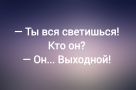 — Ты вся светишься! Кто он?
— Он... Выходной!